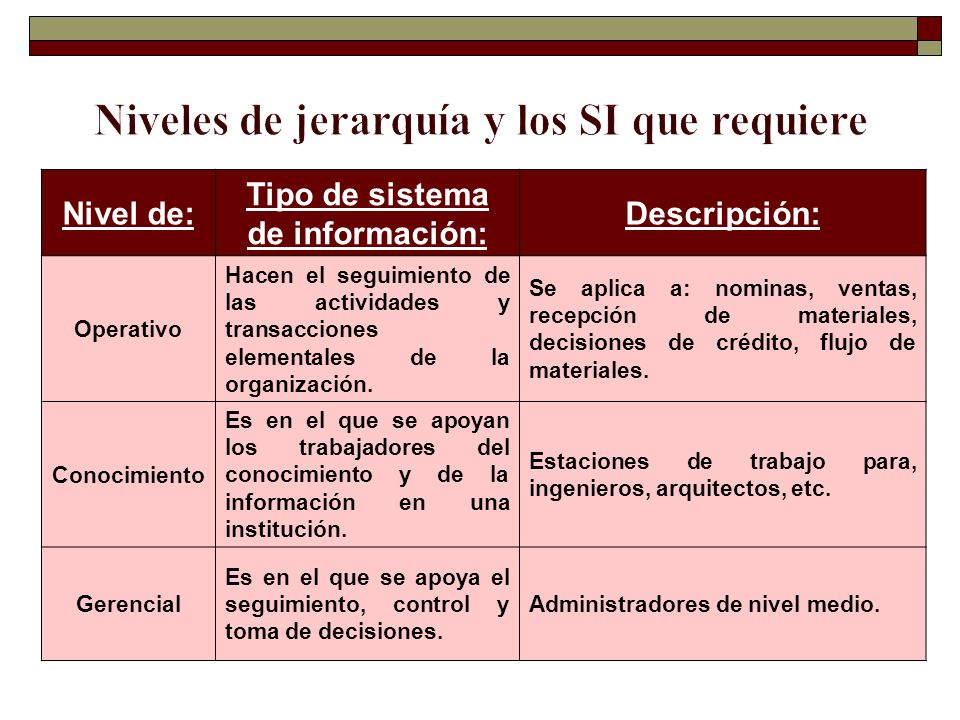 Niveles de jerarquía y los SI que requiere

| Nivel de: | Tipo de sistema de información: | Descripción: |
|---|---|---|
| Operativo | Hacen el seguimiento de las actividades y transacciones elementales de la organización. | Se aplica a: nominas, ventas, recepción de materiales, decisiones de crédito, flujo de materiales. |
| Conocimiento | Es en el que se apoyan los trabajadores del conocimiento y de la información en una institución. | Estaciones de trabajo para, ingenieros, arquitectos, etc. |
| Gerencial | Es en el que se apoya el seguimiento, control y toma de decisiones. | Administradores de nivel medio. |